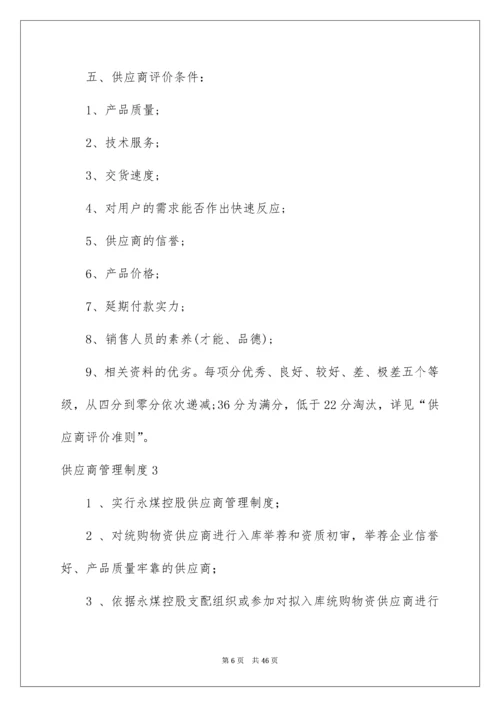 五、供应商评价条件：

1、产品质量；

2、技术服务；

3、交货速度；

4、对用户的需求能否作出快速反应；

5、供应商的信誉；

6、产品价格；

7、延期付款实力；

8、销售人员的素养(才能、品德)；

9、相关资料的优劣。每项分优秀、良好、较好、差、极差五个等级，从四分到零分依次递减;36 分为满分，低于 22 分淘汰，详见“供应商评价准则”。

供应商管理制度 3

1 、实行永煤控股供应商管理制度；

2 、对统购物资供应商进行入库举荐和资质初审，举荐企业信誉好、产品质量牢靠的供应商；

3 、依据永煤控股支配组织或参加对拟入库统购物资供应商进行

第 6 页 共 46 页